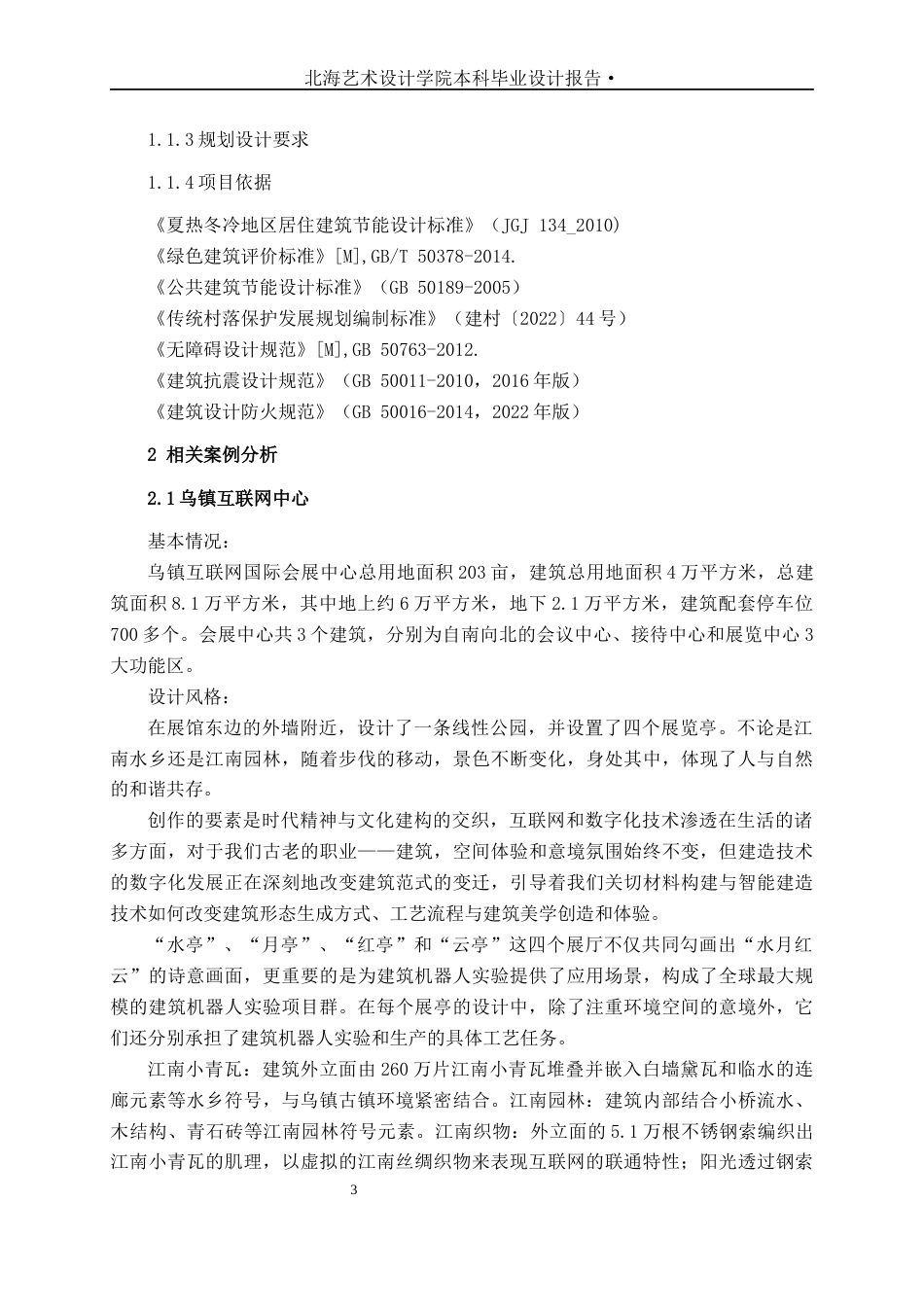 北海艺术设计学院本科毕业设计报告 •

1.1.3 规划设计要求

1.1.4 项目依据

《夏热冬冷地区居住建筑节能设计标准》（JGJ 134_2010）
《绿色建筑评价标准》[M],GB/T 50378-2014.
《公共建筑节能设计标准》（GB 50189-2005）
《传统村落保护发展规划编制标准》（建村〔2022〕44 号）
《无障碍设计规范》[M],GB 50763-2012.
《建筑抗震设计规范》（GB 50011-2010，2016 年版）
《建筑设计防火规范》（GB 50016-2014，2022 年版）

2 相关案例分析

2.1 乌镇互联网中心

基本情况：

乌镇互联网国际会展中心总用地面积 203 亩，建筑总用地面积 4 万平方米，总建筑面积 8.1 万平方米，其中地上约 6 万平方米，地下 2.1 万平方米，建筑配套停车位 700 多个。会展中心共 3 个建筑，分别为自南向北的会议中心、接待中心和展览中心 3 大功能区。

设计风格：

在展馆东边的外墙附近，设计了一条线性公园，并设置了四个展览亭。不论是江南水乡还是江南园林，随着步伐的移动，景色不断变化，身处其中，体现了人与自然的和谐共存。

创作的要素是时代精神与文化建构的交织，互联网和数字化技术渗透在生活的诸多方面，对于我们古老的职业——建筑，空间体验和意境氛围始终不变，但建造技术的数字化发展正在深刻地改变建筑范式的变迁，引导着我们关切材料构建与智能建造技术如何改变建筑形态生成方式、工艺流程与建筑美学创造和体验。

“水亭”、“月亭”、“红亭”和“云亭”这四个展厅不仅共同勾画出“水月红云”的诗意画面，更重要的是为建筑机器人实验提供了应用场景，构成了全球最大规模的建筑机器人实验项目群。在每个展亭的设计中，除了注重环境空间的意境外，它们还分别承担了建筑机器人实验和生产的具体工艺任务。

江南小青瓦：建筑外立面由 260 万片江南小青瓦堆叠并嵌入白墙黛瓦和临水的连廊元素等水乡符号，与乌镇古镇环境紧密结合。江南园林：建筑内部结合小桥流水、木结构、青石砖等江南园林符号元素。江南织物：外立面的 5.1 万根不锈钢索编织出江南小青瓦的肌理，以虚拟的江南丝绸织物来表现互联网的联通特性；阳光透过钢索

3